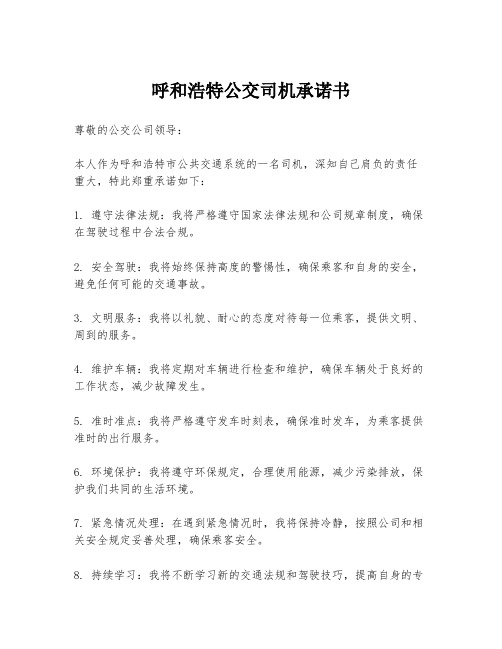 呼和浩特公交司机承诺书

尊敬的公交公司领导：

本人作为呼和浩特市公共交通系统的一名司机，深知自己肩负的责任重大，特此郑重承诺如下：

1. 遵守法律法规：我将严格遵守国家法律法规和公司规章制度，确保在驾驶过程中合法合规。

2. 安全驾驶：我将始终保持高度的警惕性，确保乘客和自身的安全，避免任何可能的交通事故。

3. 文明服务：我将以礼貌、耐心的态度对待每一位乘客，提供文明、周到的服务。

4. 维护车辆：我将定期对车辆进行检查和维护，确保车辆处于良好的工作状态，减少故障发生。

5. 准时准点：我将严格遵守发车时刻表，确保准时发车，为乘客提供准时的出行服务。

6. 环境保护：我将遵守环保规定，合理使用能源，减少污染排放，保护我们共同的生活环境。

7. 紧急情况处理：在遇到紧急情况时，我将保持冷静，按照公司和相关安全规定妥善处理，确保乘客安全。

8. 持续学习：我将不断学习新的交通法规和驾驶技巧，提高自身的专